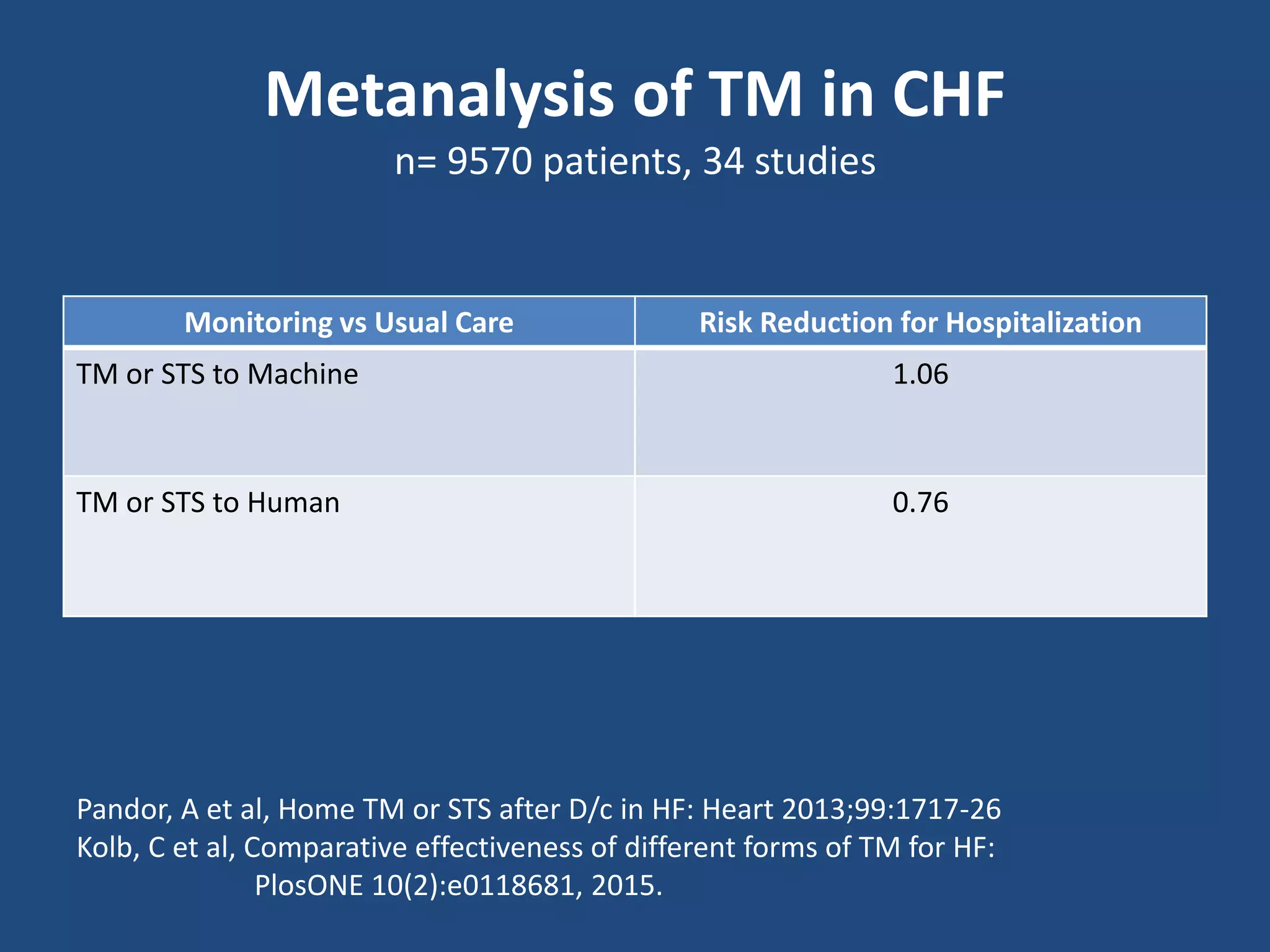 Metanalysis of TM in CHF
n= 9570 patients, 34 studies

| Monitoring vs Usual Care | Risk Reduction for Hospitalization |
|---|---|
| TM or STS to Machine | 1.06 |
| TM or STS to Human | 0.76 |

Pandor, A et al, Home TM or STS after D/c in HF: Heart 2013;99:1717-26
Kolb, C et al, Comparative effectiveness of different forms of TM for HF: PlosONE 10(2):e0118681, 2015.